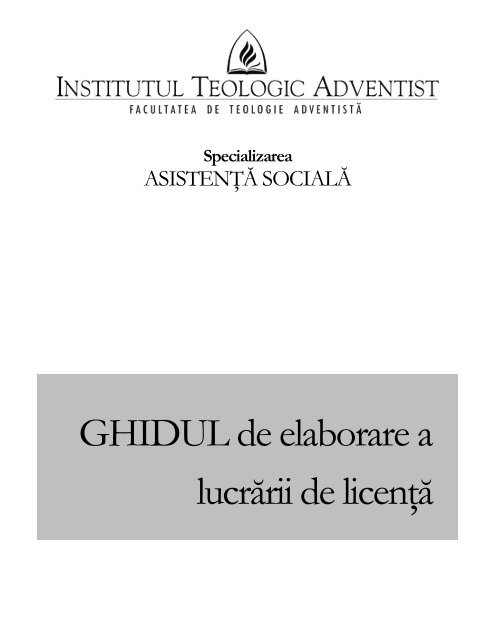 INSTITUTUL TEOLOGIC ADVENTIST
FACULTATEA DE TEOLOGIE ADVENTISTĂ

Specializarea
ASISTENȚĂ SOCIALĂ

GHIDUL de elaborare a lucrării de licență